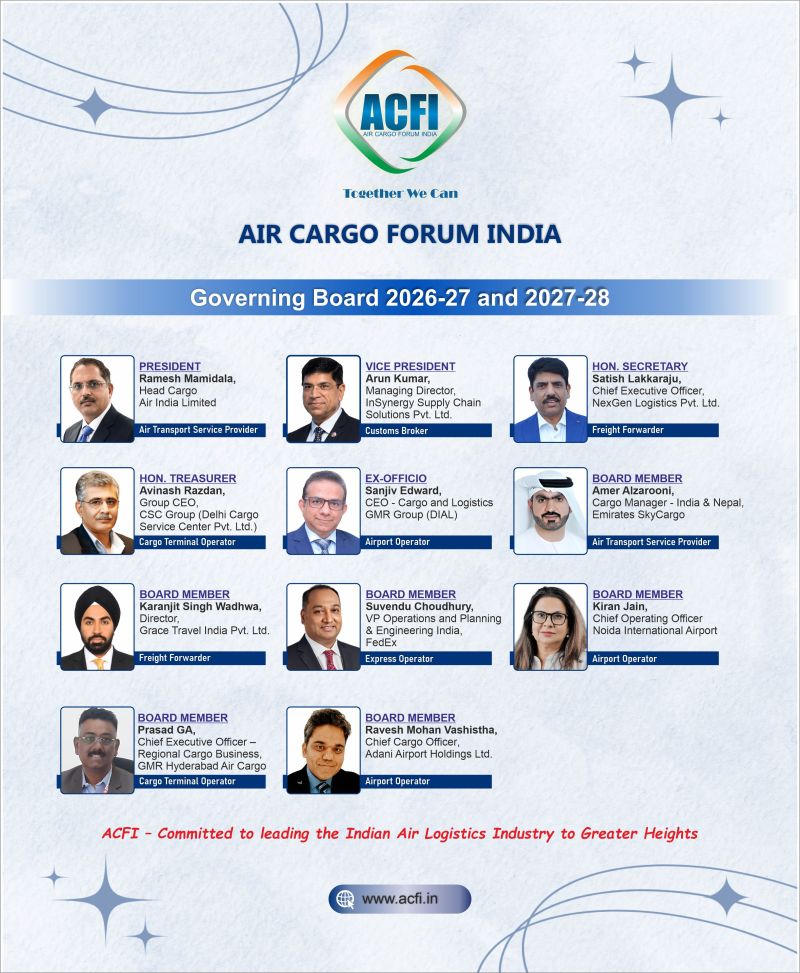 ACFI
AIR CARGO FORUM INDIA

Together We Can

AIR CARGO FORUM INDIA

Governing Board 2026-27 and 2027-28

PRESIDENT
Ramesh Mamidala,
Head Cargo
Air India Limited
Air Transport Service Provider

VICE PRESIDENT
Arun Kumar,
Managing Director,
InSynergy Supply Chain Solutions Pvt. Ltd.
Customs Broker

HON. SECRETARY
Satish Lakkaraju,
Chief Executive Officer,
NexGen Logistics Pvt. Ltd.
Freight Forwarder

HON. TREASURER
Avinash Razdan,
Group CEO,
CSC Group (Delhi Cargo Service Center Pvt. Ltd.)
Cargo Terminal Operator

EX-OFFICIO
Sanjiv Edward,
CEO - Cargo and Logistics
GMR Group (DIAL)
Airport Operator

BOARD MEMBER
Amer Alzarooni,
Cargo Manager - India & Nepal,
Emirates SkyCargo
Air Transport Service Provider

BOARD MEMBER
Karanjit Singh Wadhwa,
Director,
Grace Travel India Pvt. Ltd.
Freight Forwarder

BOARD MEMBER
Suvendu Choudhury,
VP Operations and Planning & Engineering India,
FedEx
Express Operator

BOARD MEMBER
Kiran Jain,
Chief Operating Officer
Noida International Airport
Airport Operator

BOARD MEMBER
Prasad GA,
Chief Executive Officer – Regional Cargo Business,
GMR Hyderabad Air Cargo
Cargo Terminal Operator

BOARD MEMBER
Ravesh Mohan Vashistha,
Chief Cargo Officer,
Adani Airport Holdings Ltd.
Airport Operator

ACFI – Committed to leading the Indian Air Logistics Industry to Greater Heights

www.acfi.in